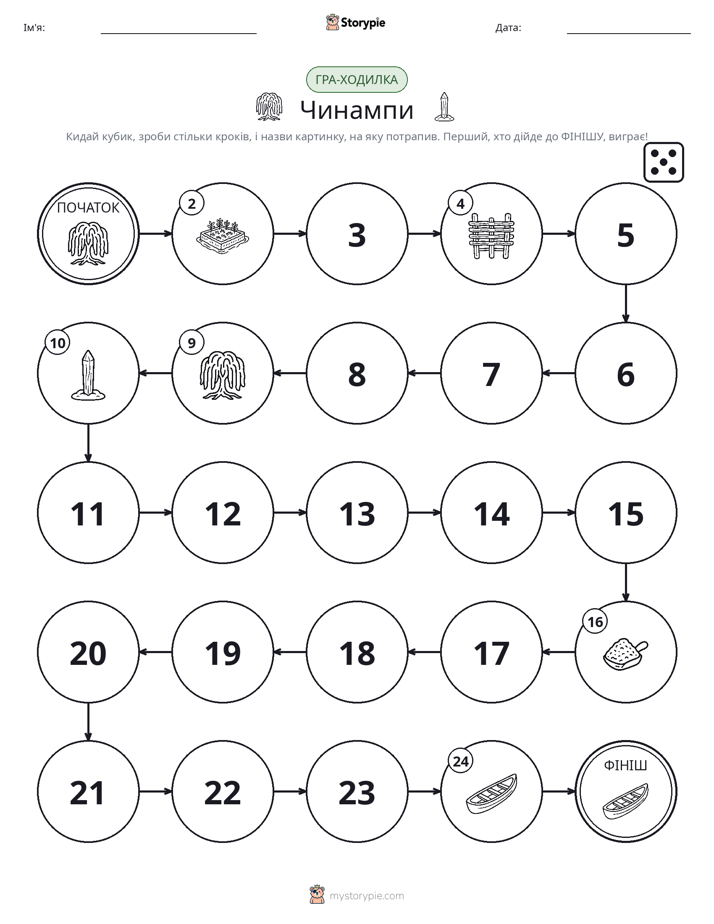 Ім'я: ____ Storypie Дата: ____

ГРА-ХОДИЛКА

Чинампи

Кидай кубик, зроби стільки кроків, і назви картинку, на яку потрапив. Перший, хто дійде до ФІНІШУ, виграє!

ПОЧАТОК

2

3

4

5

6

7

8

9

10

11

12

13

14

15

16

17

18

19

20

21

22

23

24

ФІНІШ

mystorypie.com